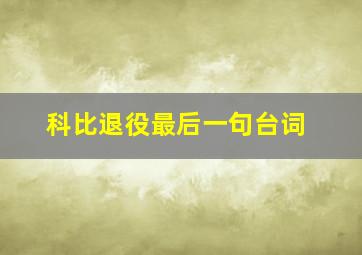 科比退役最后一句台词